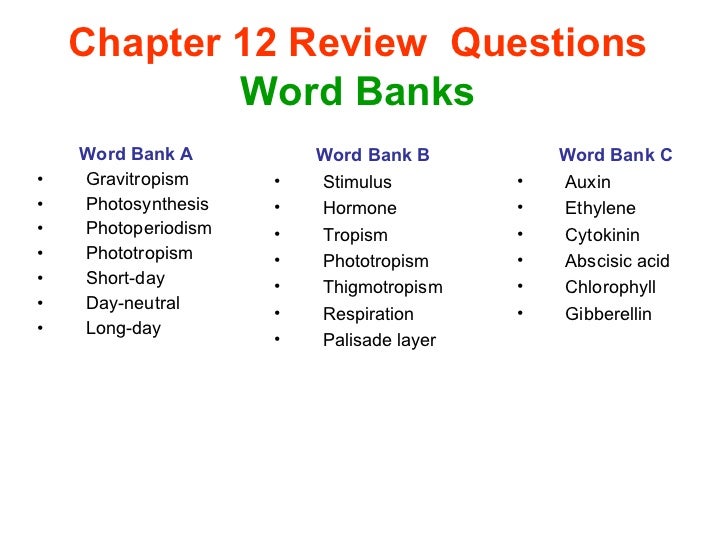 Chapter 12 Review Questions
Word Banks

Word Bank A
• Gravitropism
• Photosynthesis
• Photoperiodism
• Phototropism
• Short-day
• Day-neutral
• Long-day

Word Bank B
• Stimulus
• Hormone
• Tropism
• Phototropism
• Thigmotropism
• Respiration
• Palisade layer

Word Bank C
• Auxin
• Ethylene
• Cytokinin
• Abscisic acid
• Chlorophyll
• Gibberellin